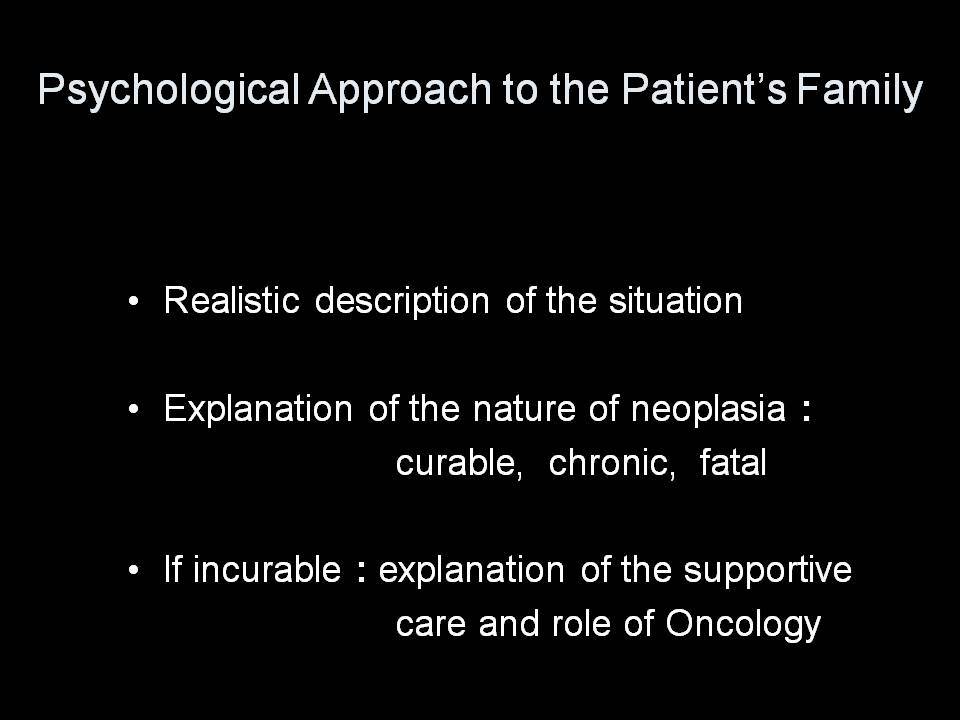 Psychological Approach to the Patient's Family

• Realistic description of the situation

• Explanation of the nature of neoplasia : curable, chronic, fatal

• If incurable : explanation of the supportive care and role of Oncology